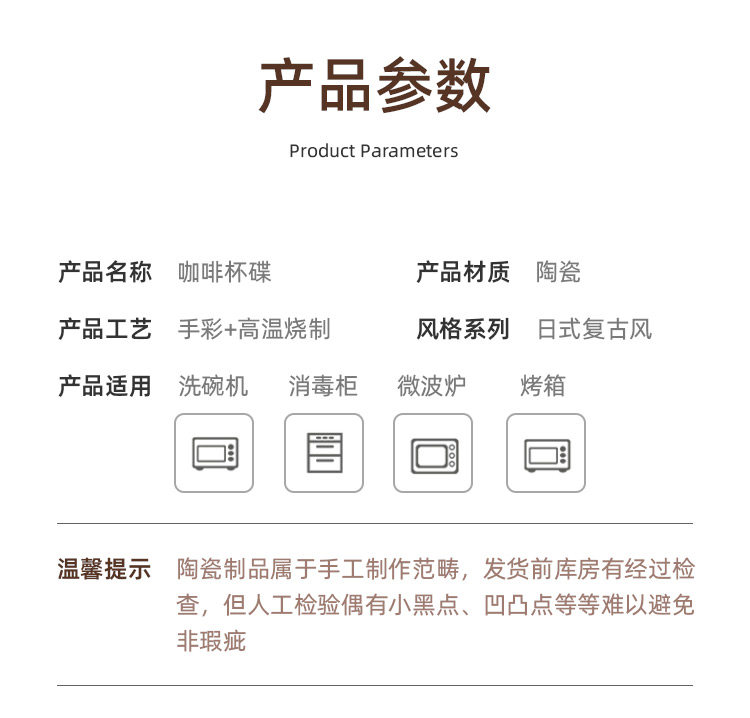 产品参数

Product Parameters

产品名称 咖啡杯碟

产品材质 陶瓷

产品工艺 手彩+高温烧制

风格系列 日式复古风

产品适用 洗碗机 消毒柜 微波炉 烤箱

温馨提示 陶瓷制品属于手工制作范畴，发货前库房有经过检查，但人工检验偶有小黑点、凹凸点等等难以避免非瑕疵